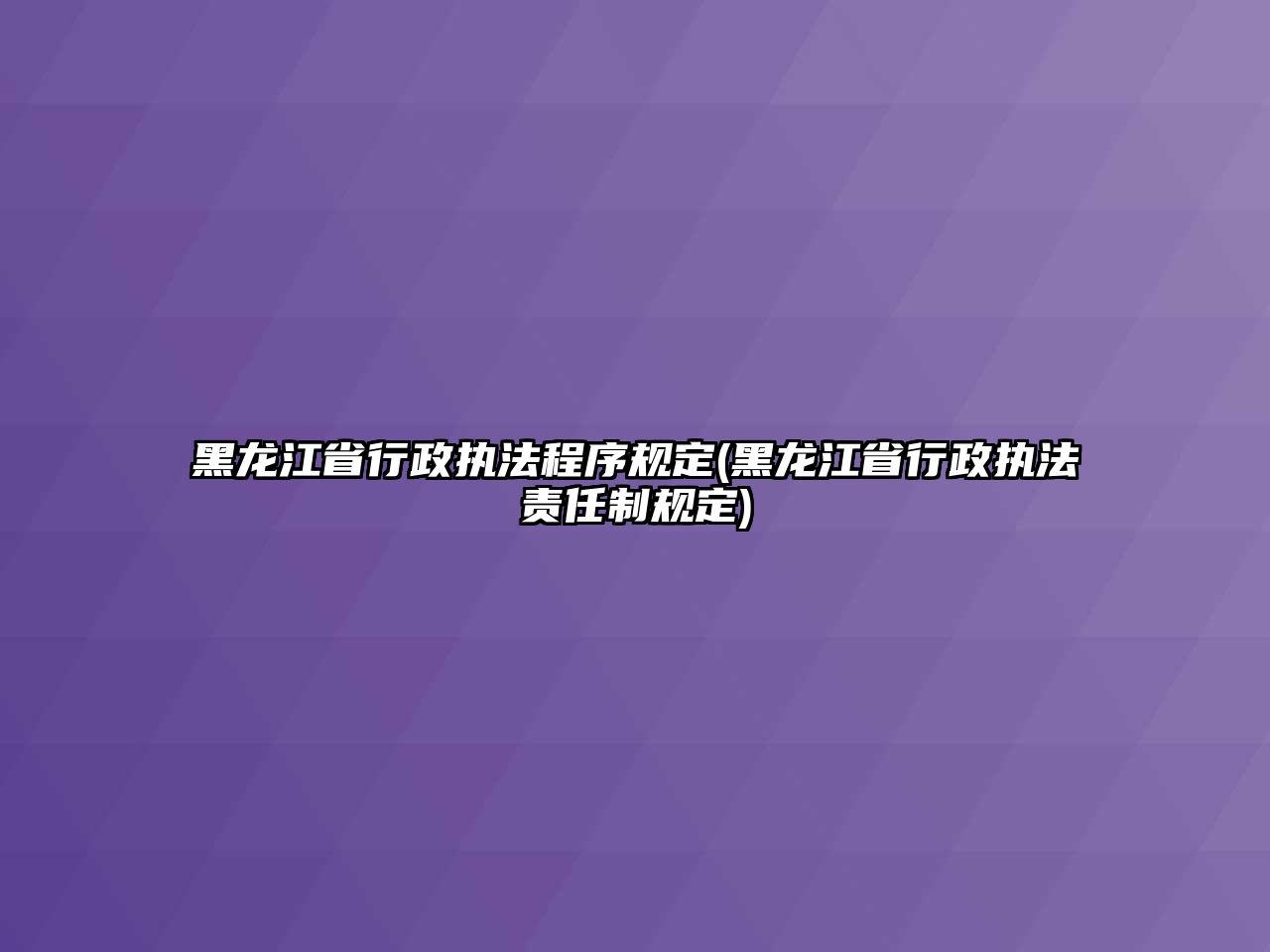 黑龙江省行政执法程序规定(黑龙江省行政执法责任制规定)